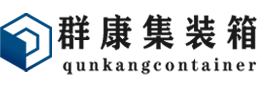 群康集装箱
qunkangcontainer